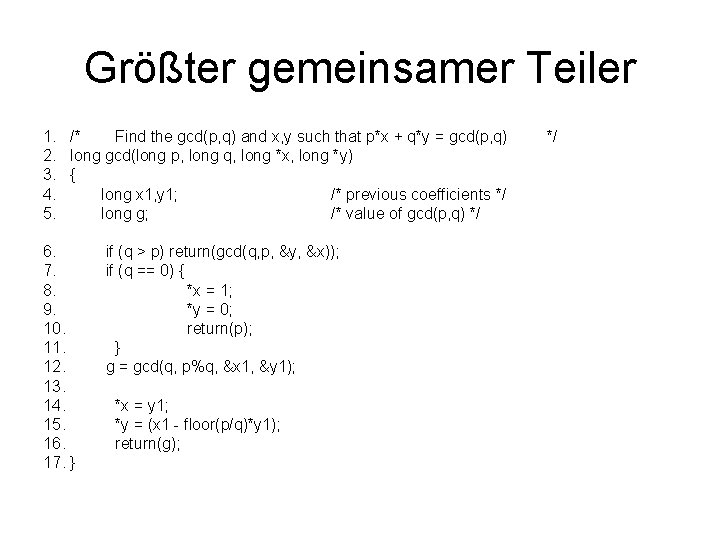 Größter gemeinsamer Teiler

1. /* Find the gcd(p,q) and x,y such that p*x + q*y = gcd(p,q) */
2. long gcd(long p, long q, long *x, long *y)
3. {
4. long x1,y1; /* previous coefficients */
5. long g; /* value of gcd(p,q) */

6. if (q > p) return(gcd(q,p, &y, &x));
7. if (q == 0) {
8. *x = 1;
9. *y = 0;
10. return(p);
11. }
12. g = gcd(q, p%q, &x1, &y1);
13.
14. *x = y1;
15. *y = (x1 - floor(p/q)*y1);
16. return(g);
17. }